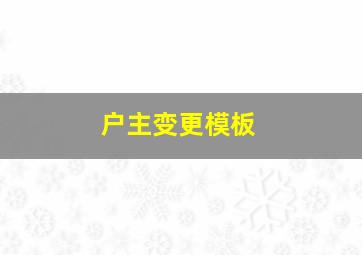 户主变更模板